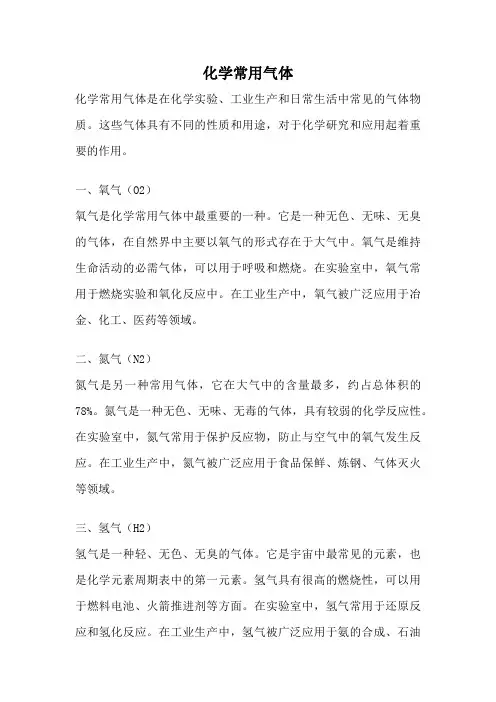 化学常用气体

化学常用气体是在化学实验、工业生产和日常生活中常见的气体物质。这些气体具有不同的性质和用途，对于化学研究和应用起着重要的作用。

一、氧气（O2）

氧气是化学常用气体中最重要的一种。它是一种无色、无味、无臭的气体，在自然界中主要以氧气的形式存在于大气中。氧气是维持生命活动的必需气体，可以用于呼吸和燃烧。在实验室中，氧气常用于燃烧实验和氧化反应中。在工业生产中，氧气被广泛应用于冶金、化工、医药等领域。

二、氮气（N2）

氮气是另一种常用气体，它在大气中的含量最多，约占总体积的78%。氮气是一种无色、无味、无毒的气体，具有较弱的化学反应性。在实验室中，氮气常用于保护反应物，防止与空气中的氧气发生反应。在工业生产中，氮气被广泛应用于食品保鲜、炼钢、气体灭火等领域。

三、氢气（H2）

氢气是一种轻、无色、无臭的气体。它是宇宙中最常见的元素，也是化学元素周期表中的第一元素。氢气具有很高的燃烧性，可以用于燃料电池、火箭推进剂等方面。在实验室中，氢气常用于还原反应和氢化反应。在工业生产中，氢气被广泛应用于氨的合成、石油